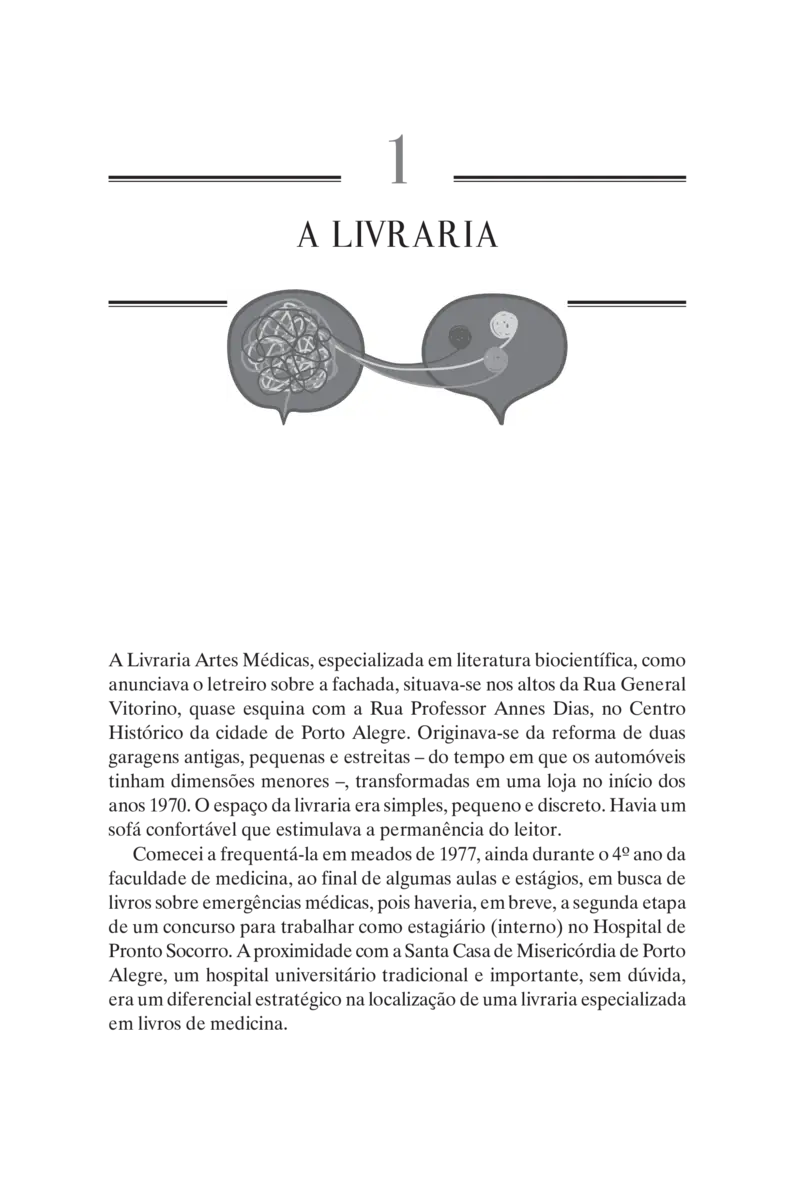 1

A LIVRARIA

A Livraria Artes Médicas, especializada em literatura biocientífica, como anunciava o letreiro sobre a fachada, situava-se nos altos da Rua General Vitorino, quase esquina com a Rua Professor Annes Dias, no Centro Histórico da cidade de Porto Alegre. Originava-se da reforma de duas garagens antigas, pequenas e estreitas – do tempo em que os automóveis tinham dimensões menores –, transformadas em uma loja no início dos anos 1970. O espaço da livraria era simples, pequeno e discreto. Havia um sofá confortável que estimulava a permanência do leitor.

Comecei a frequentá-la em meados de 1977, ainda durante o 4º ano da faculdade de medicina, ao final de algumas aulas e estágios, em busca de livros sobre emergências médicas, pois haveria, em breve, a segunda etapa de um concurso para trabalhar como estagiário (interno) no Hospital de Pronto Socorro. A proximidade com a Santa Casa de Misericórdia de Porto Alegre, um hospital universitário tradicional e importante, sem dúvida, era um diferencial estratégico na localização de uma livraria especializada em livros de medicina.